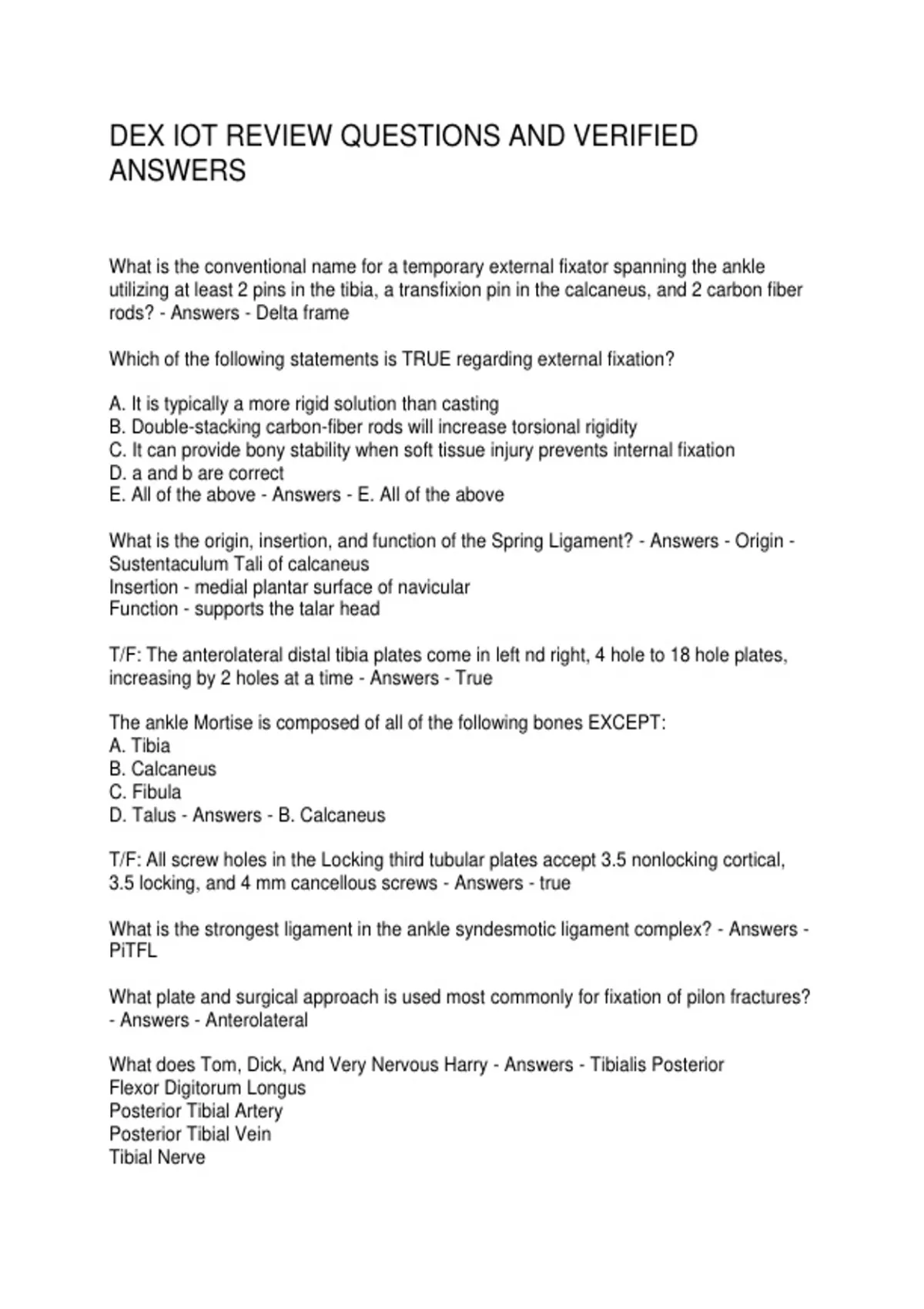 DEX IOT REVIEW QUESTIONS AND VERIFIED ANSWERS

What is the conventional name for a temporary external fixator spanning the ankle utilizing at least 2 pins in the tibia, a transfixion pin in the calcaneus, and 2 carbon fiber rods? - Answers - Delta frame

Which of the following statements is TRUE regarding external fixation?

A. It is typically a more rigid solution than casting
B. Double-stacking carbon-fiber rods will increase torsional rigidity
C. It can provide bony stability when soft tissue injury prevents internal fixation
D. a and b are correct
E. All of the above - Answers - E. All of the above

What is the origin, insertion, and function of the Spring Ligament? - Answers - Origin - Sustentaculum Tali of calcaneus
Insertion - medial plantar surface of navicular
Function - supports the talar head

T/F: The anterolateral distal tibia plates come in left nd right, 4 hole to 18 hole plates, increasing by 2 holes at a time - Answers - True

The ankle Mortise is composed of all of the following bones EXCEPT:
A. Tibia
B. Calcaneus
C. Fibula
D. Talus - Answers - B. Calcaneus

T/F: All screw holes in the Locking third tubular plates accept 3.5 nonlocking cortical, 3.5 locking, and 4 mm cancellous screws - Answers - true

What is the strongest ligament in the ankle syndesmotic ligament complex? - Answers - PiTFL

What plate and surgical approach is used most commonly for fixation of pilon fractures? - Answers - Anterolateral

What does Tom, Dick, And Very Nervous Harry - Answers - Tibialis Posterior
Flexor Digitorum Longus
Posterior Tibial Artery
Posterior Tibial Vein
Tibial Nerve